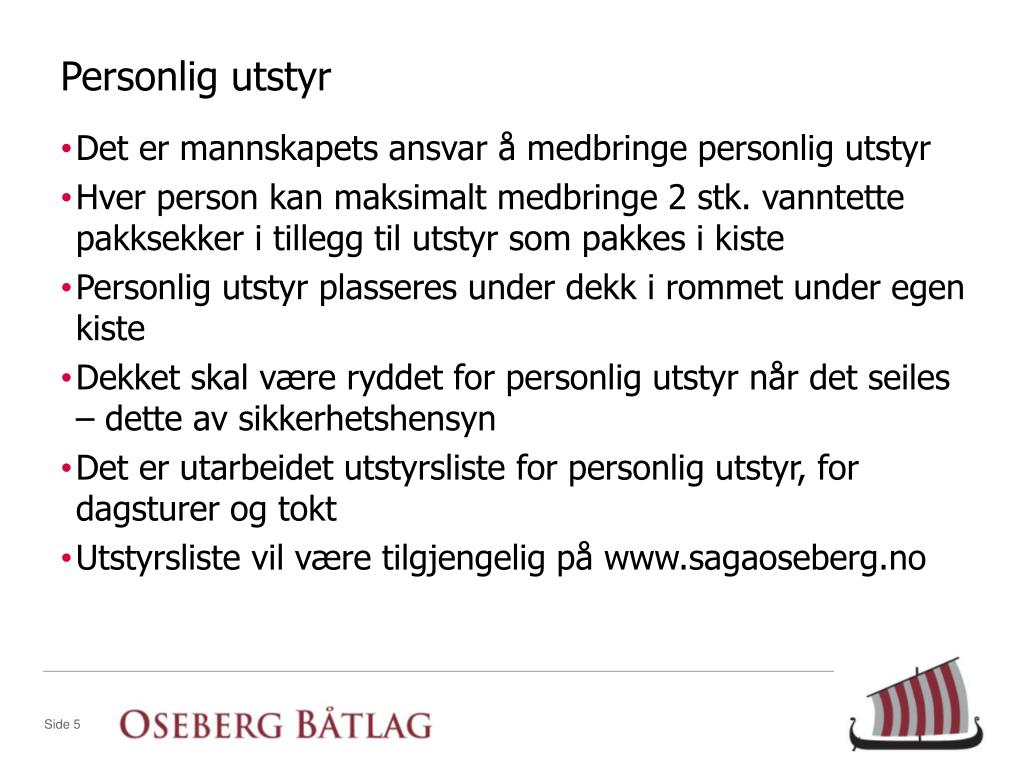 Personlig utstyr

• Det er mannskapets ansvar å medbringe personlig utstyr
• Hver person kan maksimalt medbringe 2 stk. vanntette pakksekker i tillegg til utstyr som pakkes i kiste
• Personlig utstyr plasseres under dekk i rommet under egen kiste
• Dekket skal være ryddet for personlig utstyr når det seiles – dette av sikkerhetshensyn
• Det er utarbeidet utstyrsliste for personlig utstyr, for dagsturer og tokt
• Utstyrsliste vil være tilgjengelig på www.sagaoseberg.no

Side 5

OSEBERG BÅTLAG